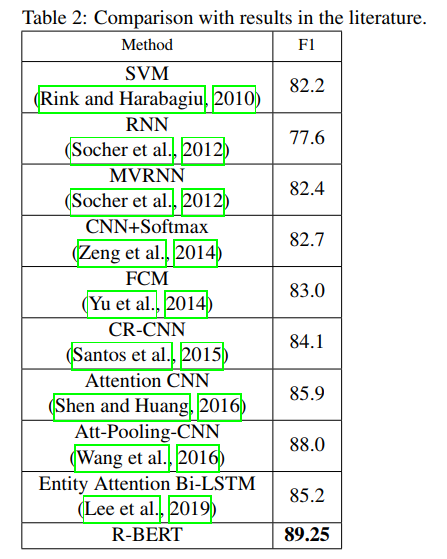 Table 2: Comparison with results in the literature.

| Method | F1 |
|---|---|
| SVM (Rink and Harabagiu, 2010) | 82.2 |
| RNN (Socher et al., 2012) | 77.6 |
| MVRNN (Socher et al., 2012) | 82.4 |
| CNN+Softmax (Zeng et al., 2014) | 82.7 |
| FCM (Yu et al., 2014) | 83.0 |
| CR-CNN (Santos et al., 2015) | 84.1 |
| Attention CNN (Shen and Huang, 2016) | 85.9 |
| Att-Pooling-CNN (Wang et al., 2016) | 88.0 |
| Entity Attention Bi-LSTM (Lee et al., 2019) | 85.2 |
| R-BERT | 89.25 |